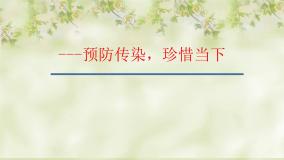 ——预防传染，珍惜当下